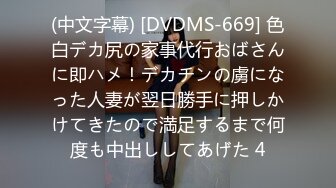 (中文字幕) [DVDMS-669] 色白デカ尻の家事代行おばさんに即ハメ！デカチンの虜になった人妻が翌日勝手に押しかけてきたので満足するまで何度も中出ししてあげた 4